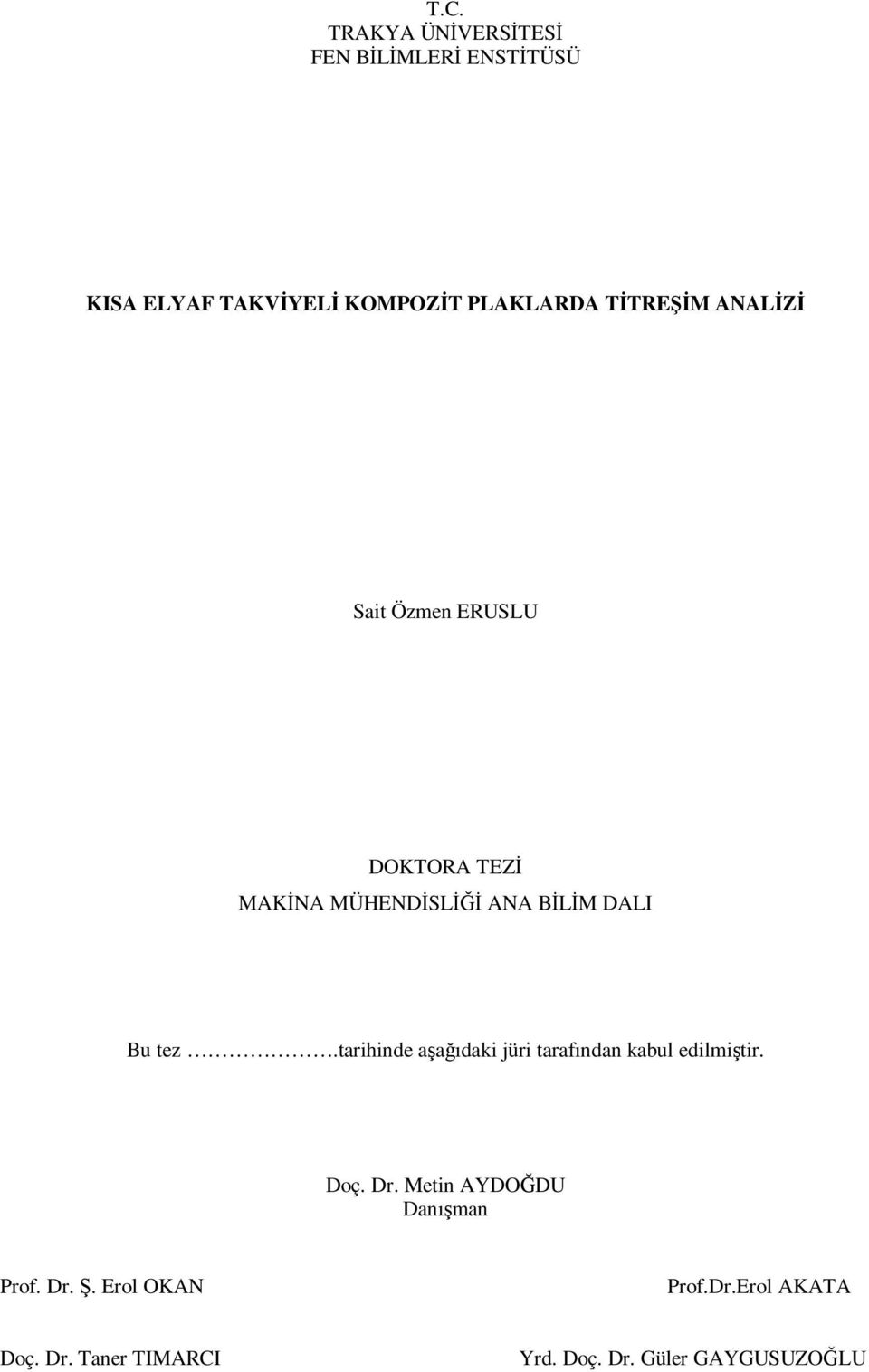 T.C.
TRAKYA ÜNİVERSİTESİ
FEN BİLİMLERİ ENSTİTÜSÜ

KISA ELYAF TAKVİYELİ KOMPOZİT PLAKLARDA TİTREŞİM ANALİZİ

Sait Özmen ERUSLU

DOKTORA TEZİ
MAKİNA MÜHENDİSLİĞİ ANA BİLİM DALI

Bu tez …………….tarihinde aşağıdaki jüri tarafından kabul edilmiştir.

Doç. Dr. Metin AYDOĞDU
Danışman

Prof. Dr. Ş. Erol OKAN

Prof.Dr.Erol AKATA

Doç. Dr. Taner TIMARCI

Yrd. Doç. Dr. Güler GAYGUSUZOĞLU